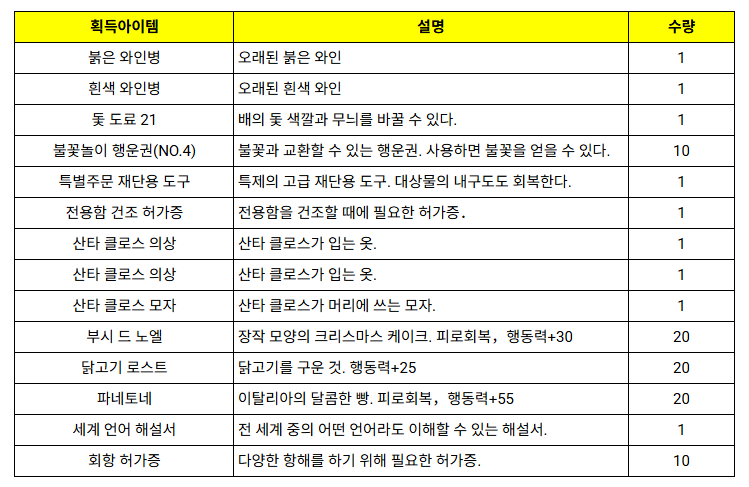 | 획득아이템 | 설명 | 수량 |
|---|---|---|
| 붉은 와인병 | 오래된 붉은 와인 | 1 |
| 흰색 와인병 | 오래된 흰색 와인 | 1 |
| 돛 도료 21 | 배의 돛 색깔과 무늬를 바꿀 수 있다. | 1 |
| 불꽃놀이 행운권(NO.4) | 불꽃과 교환할 수 있는 행운권. 사용하면 불꽃을 얻을 수 있다. | 10 |
| 특별주문 재단용 도구 | 특제의 고급 재단용 도구. 대상물의 내구도도 회복한다. | 1 |
| 전용함 건조 허가증 | 전용함을 건조할 때에 필요한 허가증. | 1 |
| 산타 클로스 의상 | 산타 클로스가 입는 옷. | 1 |
| 산타 클로스 의상 | 산타 클로스가 입는 옷. | 1 |
| 산타 클로스 모자 | 산타 클로스가 머리에 쓰는 모자. | 1 |
| 부시 드 노엘 | 장작 모양의 크리스마스 케이크. 피로회복, 행동력+30 | 20 |
| 닭고기 로스트 | 닭고기를 구운 것. 행동력+25 | 20 |
| 파네토네 | 이탈리아의 달콤한 빵. 피로회복, 행동력+55 | 20 |
| 세계 언어 해설서 | 전 세계 중의 어떤 언어라도 이해할 수 있는 해설서. | 1 |
| 회항 허가증 | 다양한 항해를 하기 위해 필요한 허가증. | 10 |